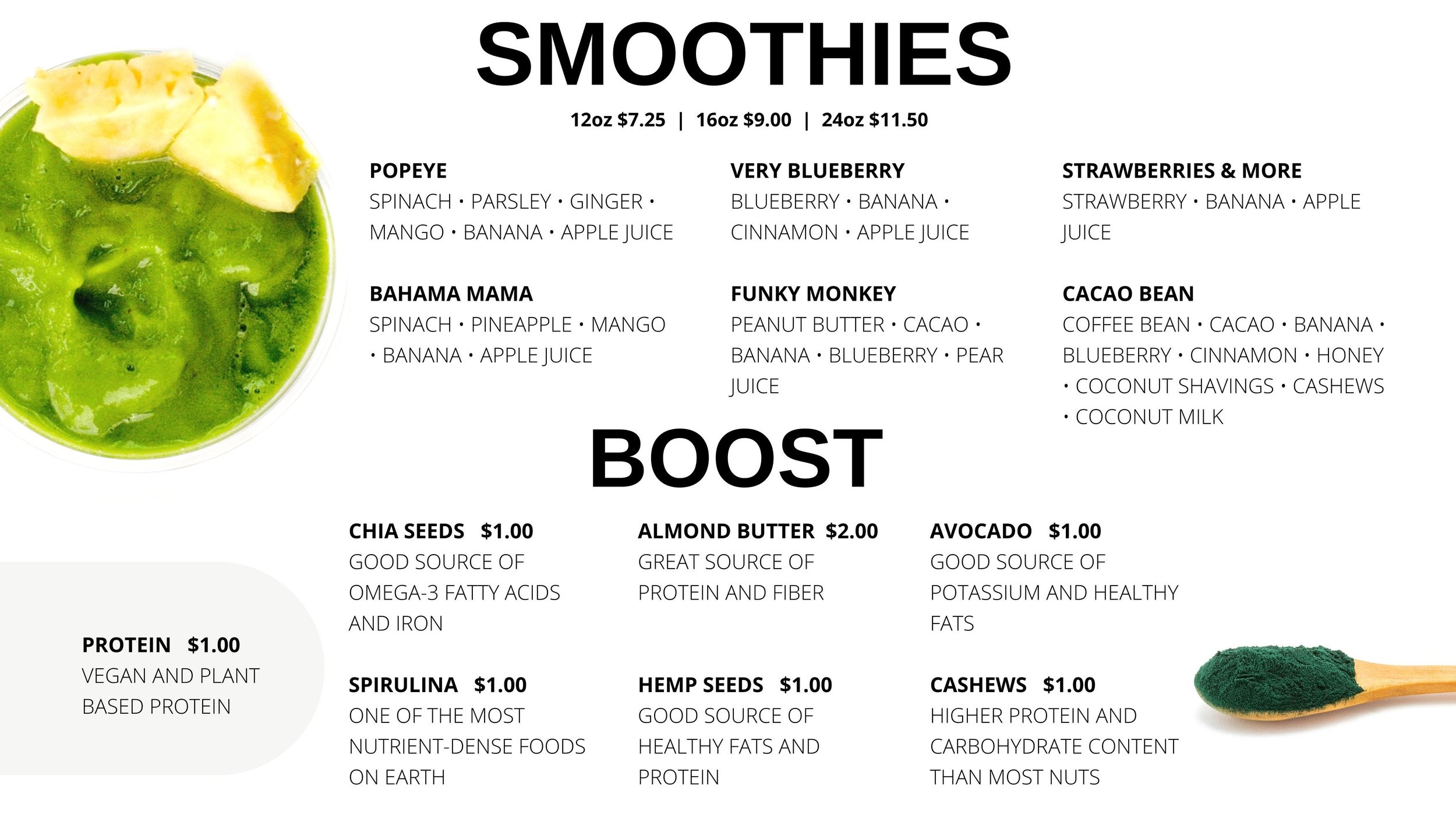 SMOOTHIES

12oz $7.25 | 16oz $9.00 | 24oz $11.50

POPEYE
SPINACH • PARSLEY • GINGER • MANGO • BANANA • APPLE JUICE

BAHAMA MAMA
SPINACH • PINEAPPLE • MANGO • BANANA • APPLE JUICE

VERY BLUEBERRY
BLUEBERRY • BANANA • CINNAMON • APPLE JUICE

FUNKY MONKEY
PEANUT BUTTER • CACAO • BANANA • BLUEBERRY • PEAR JUICE

STRAWBERRIES & MORE
STRAWBERRY • BANANA • APPLE JUICE

CACAO BEAN
COFFEE BEAN • CACAO • BANANA • BLUEBERRY • CINNAMON • HONEY • COCONUT SHAVINGS • CASHEWS • COCONUT MILK

BOOST

PROTEIN $1.00
VEGAN AND PLANT BASED PROTEIN

CHIA SEEDS $1.00
GOOD SOURCE OF OMEGA-3 FATTY ACIDS AND IRON

SPIRULINA $1.00
ONE OF THE MOST NUTRIENT-DENSE FOODS ON EARTH

ALMOND BUTTER $2.00
GREAT SOURCE OF PROTEIN AND FIBER

HEMP SEEDS $1.00
GOOD SOURCE OF HEALTHY FATS AND PROTEIN

AVOCADO $1.00
GOOD SOURCE OF POTASSIUM AND HEALTHY FATS

CASHEWS $1.00
HIGHER PROTEIN AND CARBOHYDRATE CONTENT THAN MOST NUTS